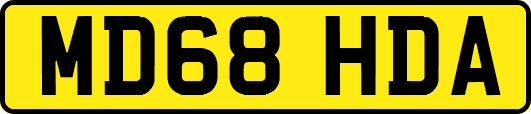 MD68 HDA